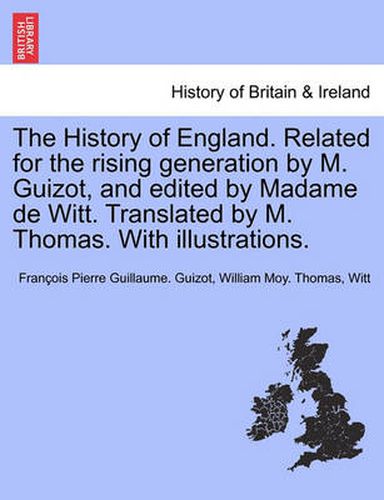 BRITISH LIBRARY

History of Britain & Ireland

The History of England. Related for the rising generation by M. Guizot, and edited by Madame de Witt. Translated by M. Thomas. With illustrations.

François Pierre Guillaume. Guizot, William Moy. Thomas, Witt